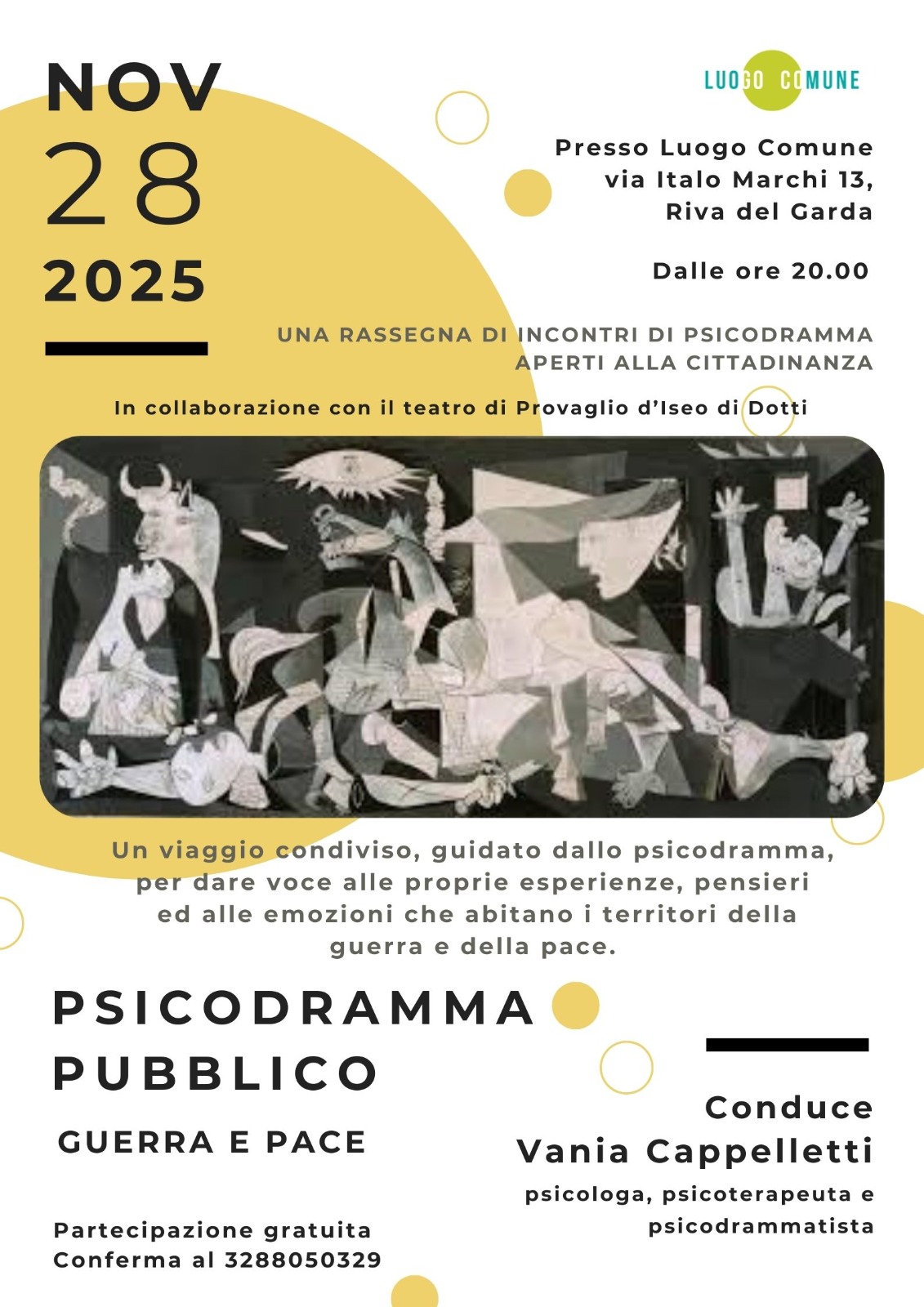 NOV
28
2025

LUOGO COMUNE

Presso Luogo Comune
via Italo Marchi 13,
Riva del Garda

Dalle ore 20.00

UNA RASSEGNA DI INCONTRI DI PSICODRAMMA APERTI ALLA CITTADINANZA

In collaborazione con il teatro di Provaglio d'Iseo di Dotti

Un viaggio condiviso, guidato dallo psicodramma, per dare voce alle proprie esperienze, pensieri ed alle emozioni che abitano i territori della guerra e della pace.

PSICODRAMMA
PUBBLICO

GUERRA E PACE

Partecipazione gratuita
Conferma al 3288050329

Conduce
Vania Cappelletti
psicologa, psicoterapeuta e psicodrammatista